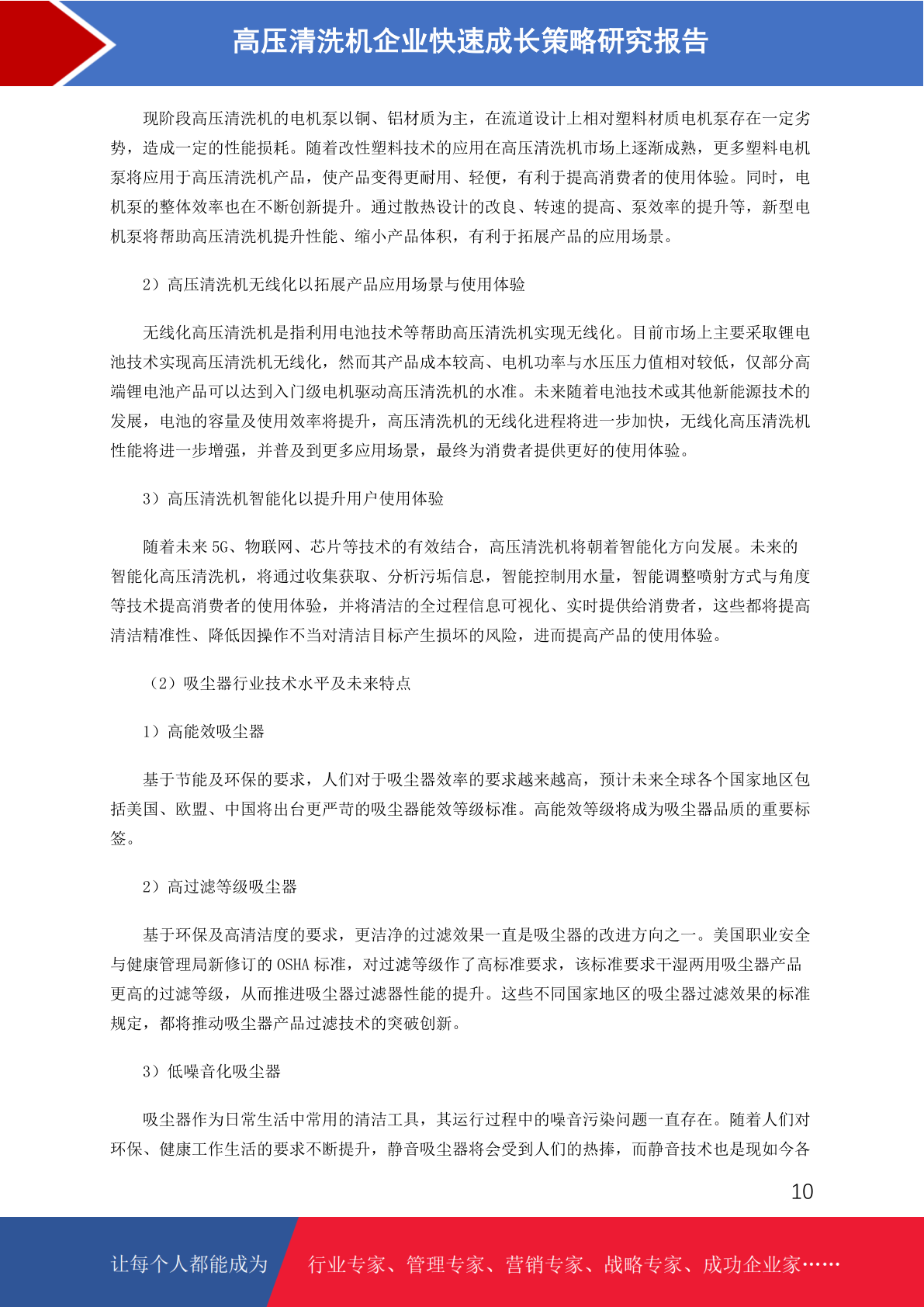 高压清洗机企业快速成长策略研究报告

现阶段高压清洗机的电机泵以铜、铝材质为主，在流道设计上相对塑料材质电机泵存在一定劣势，造成一定的性能损耗。随着改性塑料技术的应用在高压清洗机市场上逐渐成熟，更多塑料电机泵将应用于高压清洗机产品，使产品变得更耐用、轻便，有利于提高消费者的使用体验。同时，电机泵的整体效率也在不断创新提升。通过散热设计的改良、转速的提高、泵效率的提升等，新型电机泵将帮助高压清洗机提升性能、缩小产品体积，有利于拓展产品的应用场景。

2）高压清洗机无线化以拓展产品应用场景与使用体验

无线化高压清洗机是指利用电池技术等帮助高压清洗机实现无线化。目前市场上主要采取锂电池技术实现高压清洗机无线化，然而其产品成本较高、电机功率与水压压力值相对较低，仅部分高端锂电池产品可以达到入门级电机驱动高压清洗机的水准。未来随着电池技术或其他新能源技术的发展，电池的容量及使用效率将提升，高压清洗机的无线化进程将进一步加快，无线化高压清洗机性能将进一步增强，并普及到更多应用场景，最终为消费者提供更好的使用体验。

3）高压清洗机智能化以提升用户使用体验

随着未来 5G、物联网、芯片等技术的有效结合，高压清洗机将朝着智能化方向发展。未来的智能化高压清洗机，将通过收集获取、分析污垢信息，智能控制用水量，智能调整喷射方式与角度等技术提高消费者的使用体验，并将清洁的全过程信息可视化、实时提供给消费者，这些都将提高清洁精准性、降低因操作不当对清洁目标产生损坏的风险，进而提高产品的使用体验。

（2）吸尘器行业技术水平及未来特点

1）高能效吸尘器

基于节能及环保的要求，人们对于吸尘器效率的要求越来越高，预计未来全球各个国家地区包括美国、欧盟、中国将出台更严苛的吸尘器能效等级标准。高能效等级将成为吸尘器品质的重要标签。

2）高过滤等级吸尘器

基于环保及高清洁度的要求，更洁净的过滤效果一直是吸尘器的改进方向之一。美国职业安全与健康管理局新修订的 OSHA 标准，对过滤等级作了高标准要求，该标准要求干湿两用吸尘器产品更高的过滤等级，从而推进吸尘器过滤器性能的提升。这些不同国家地区的吸尘器过滤效果的标准规定，都将推动吸尘器产品过滤技术的突破创新。

3）低噪音化吸尘器

吸尘器作为日常生活中常用的清洁工具，其运行过程中的噪音污染问题一直存在。随着人们对环保、健康工作生活的要求不断提升，静音吸尘器将会受到人们的热捧，而静音技术也是现如今各

10

让每个人都能成为 行业专家、管理专家、营销专家、战略专家、成功企业家……